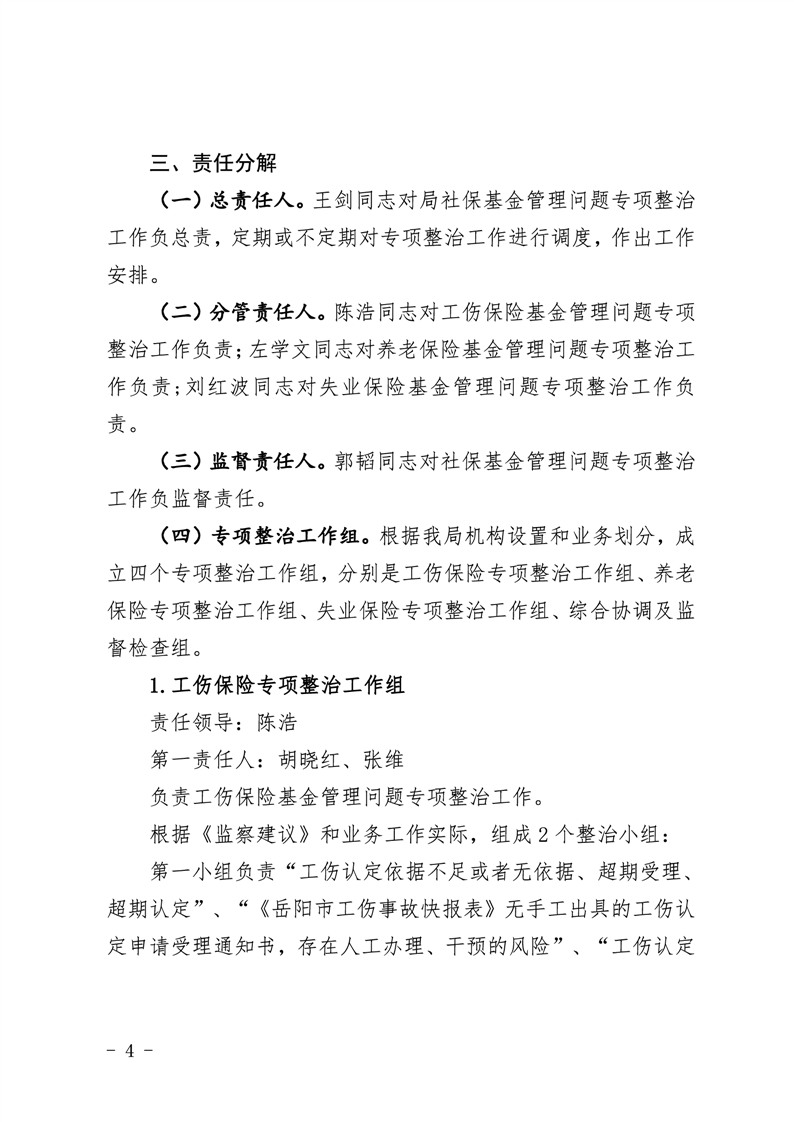 三、责任分解

（一）总责任人。王剑同志对局社保基金管理问题专项整治工作负总责，定期或不定期对专项整治工作进行调度，作出工作安排。

（二）分管责任人。陈浩同志对工伤保险基金管理问题专项整治工作负责；左学文同志对养老保险基金管理问题专项整治工作负责；刘红波同志对失业保险基金管理问题专项整治工作负责。

（三）监督责任人。郭韬同志对社保基金管理问题专项整治工作负监督责任。

（四）专项整治工作组。根据我局机构设置和业务划分，成立四个专项整治工作组，分别是工伤保险专项整治工作组、养老保险专项整治工作组、失业保险专项整治工作组、综合协调及监督检查组。

1.工伤保险专项整治工作组

责任领导：陈浩

第一责任人：胡晓红、张维

负责工伤保险基金管理问题专项整治工作。

根据《监察建议》和业务工作实际，组成2个整治小组：

第一小组负责“工伤认定依据不足或者无依据、超期受理、超期认定”、“《岳阳市工伤事故快报表》无手工出具的工伤认定申请受理通知书，存在人工办理、干预的风险”、“工伤认定

－ 4 －